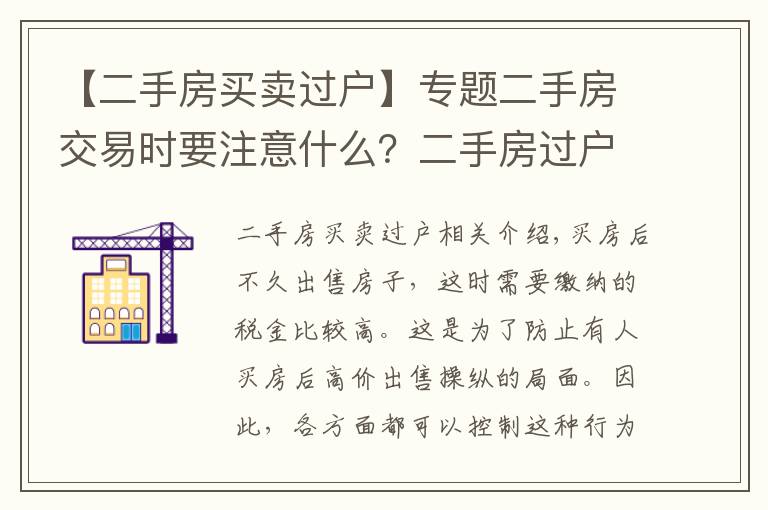 【二手房买卖过户】专题二手房交易时要注意什么？二手房过户

二手房买卖过户相关介绍，买房后不久出售房子，这时需要缴纳的税金比较高。这是为了防止有人买房后高价出售操纵的局面。因此，各方面都可以控制这种行为